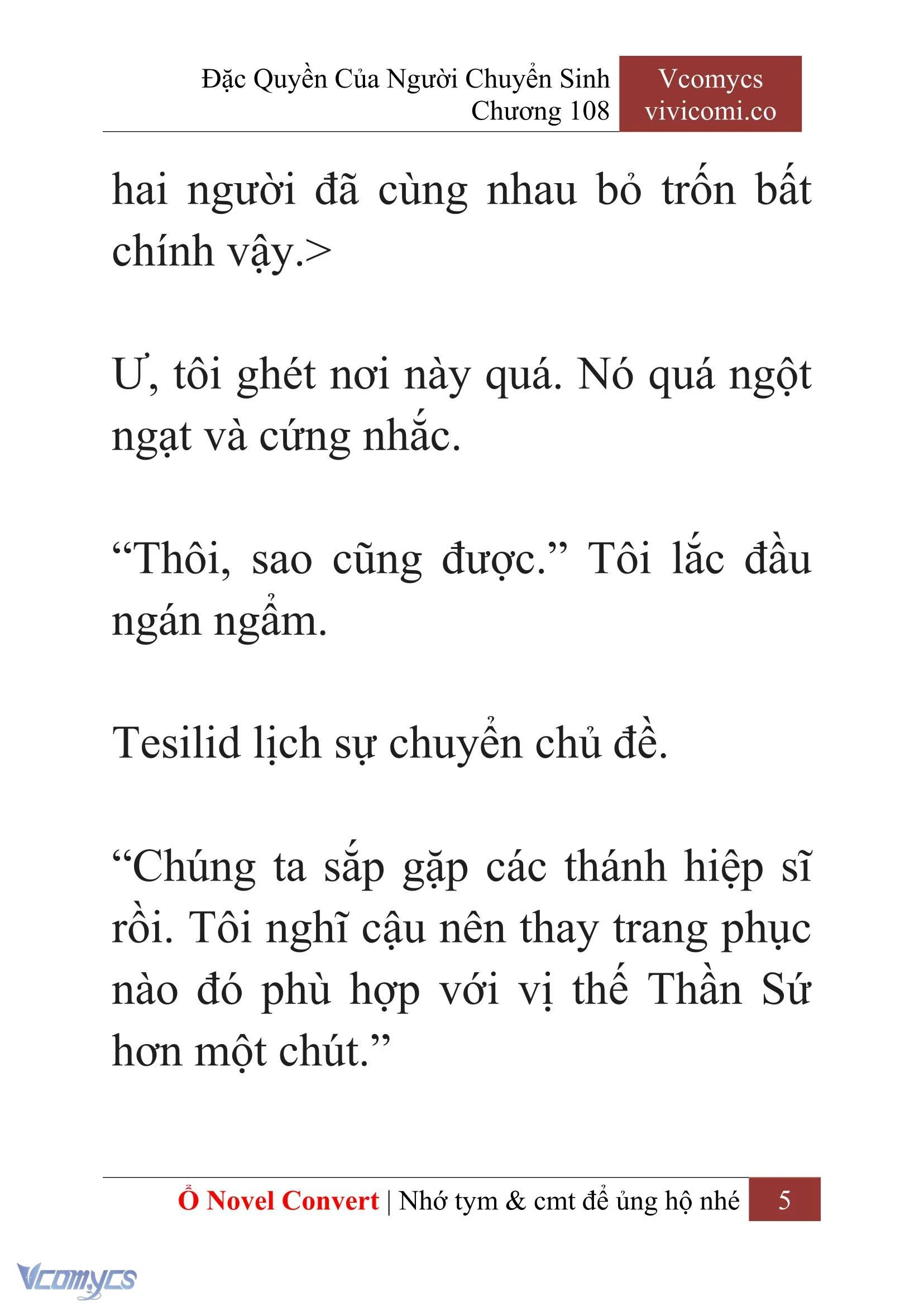 Đặc Quyền Của Người Chuyển Sinh
Chương 108

Vcomycs
vivicomi.co

hai người đã cùng nhau bỏ trốn bất chính vậy.>

Ư, tôi ghét nơi này quá. Nó quá ngột ngạt và cứng nhắc.

“Thôi, sao cũng được.” Tôi lắc đầu ngán ngẩm.

Tesilid lịch sự chuyển chủ đề.

“Chúng ta sắp gặp các thánh hiệp sĩ rồi. Tôi nghĩ cậu nên thay trang phục nào đó phù hợp với vị thế Thần Sứ hơn một chút.”

Ổ Novel Convert | Nhớ tym & cmt để ủng hộ nhé 5

Vcomycs